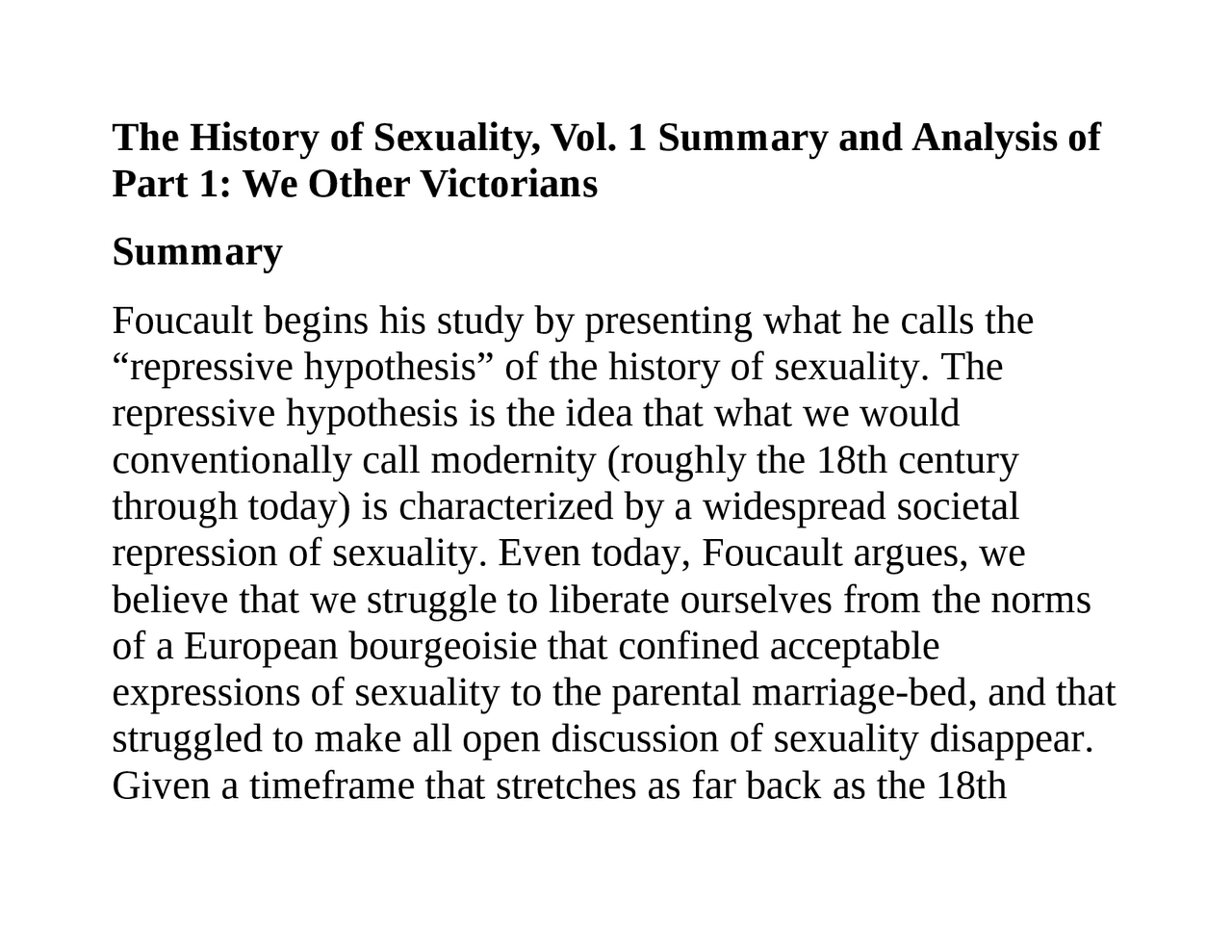 The History of Sexuality, Vol. 1 Summary and Analysis of Part 1: We Other Victorians

Summary

Foucault begins his study by presenting what he calls the “repressive hypothesis” of the history of sexuality. The repressive hypothesis is the idea that what we would conventionally call modernity (roughly the 18th century through today) is characterized by a widespread societal repression of sexuality. Even today, Foucault argues, we believe that we struggle to liberate ourselves from the norms of a European bourgeoisie that confined acceptable expressions of sexuality to the parental marriage-bed, and that struggled to make all open discussion of sexuality disappear. Given a timeframe that stretches as far back as the 18th